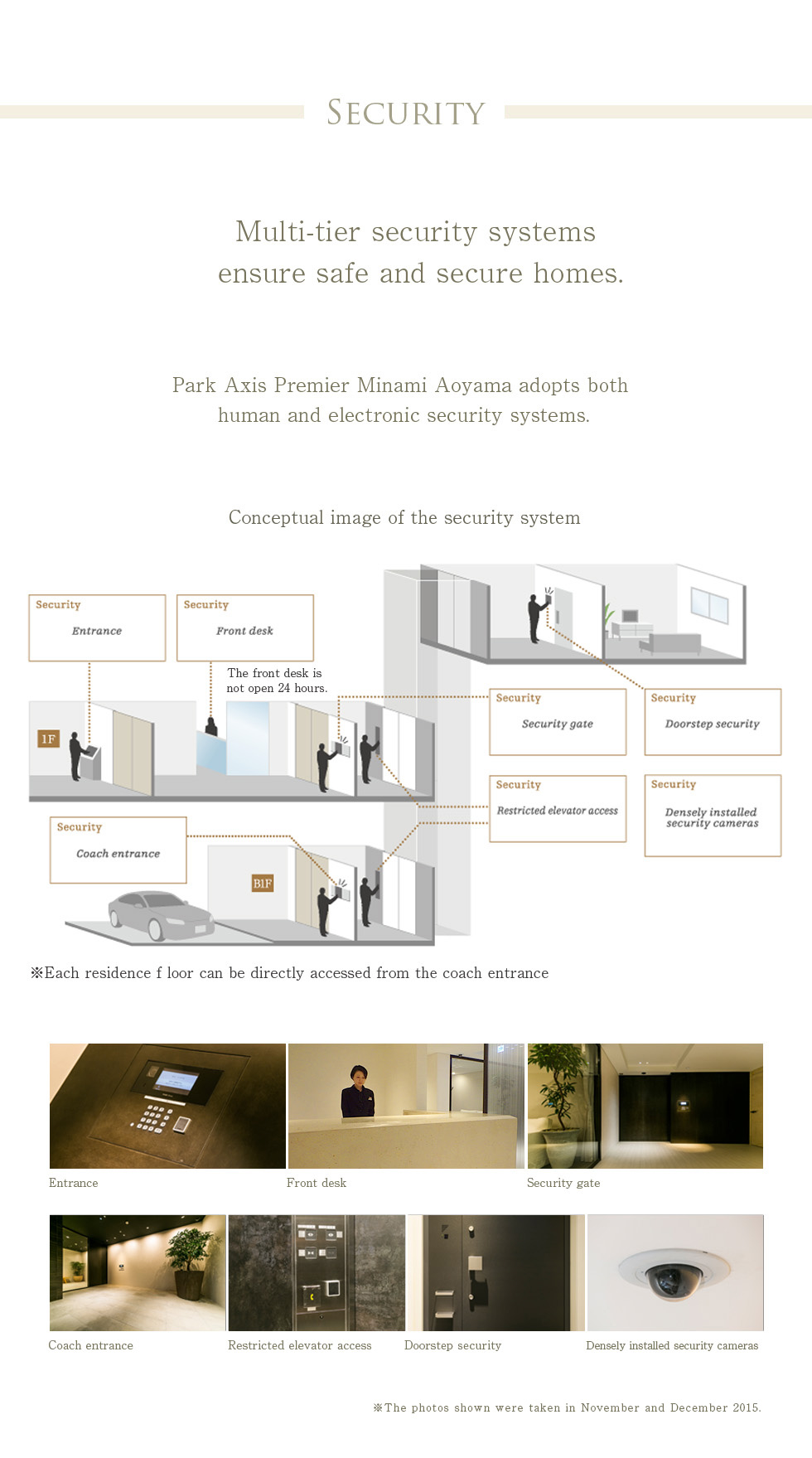 SECURITY

Multi-tier security systems ensure safe and secure homes.

Park Axis Premier Minami Aoyama adopts both human and electronic security systems.

Conceptual image of the security system

Security
Entrance

Security
Front desk

The front desk is not open 24 hours.

1F

Security
Security gate

Security
Doorstep security

Security
Restricted elevator access

Security
Densely installed security cameras

Security
Coach entrance

B1F

※Each residence f loor can be directly accessed from the coach entrance

Entrance

Front desk

Security gate

Coach entrance

Restricted elevator access

Doorstep security

Densely installed security cameras

※The photos shown were taken in November and December 2015.